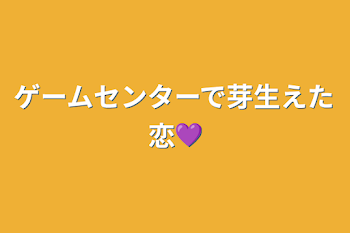 ゲームセンターで芽生えた恋💜